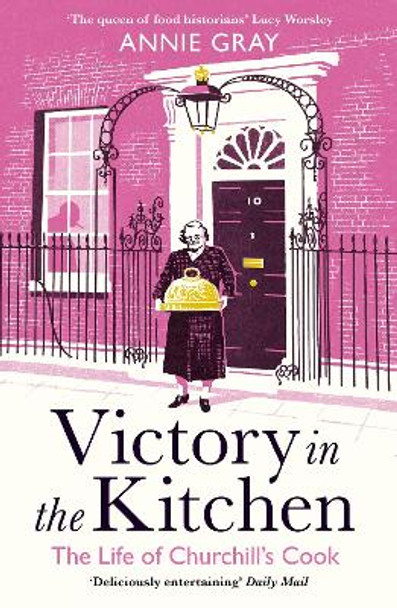 'The queen of food historians' Lucy Worsley
ANNIE GRAY

10

Victory in the Kitchen
The Life of Churchill's Cook
'Deliciously entertaining' Daily Mail